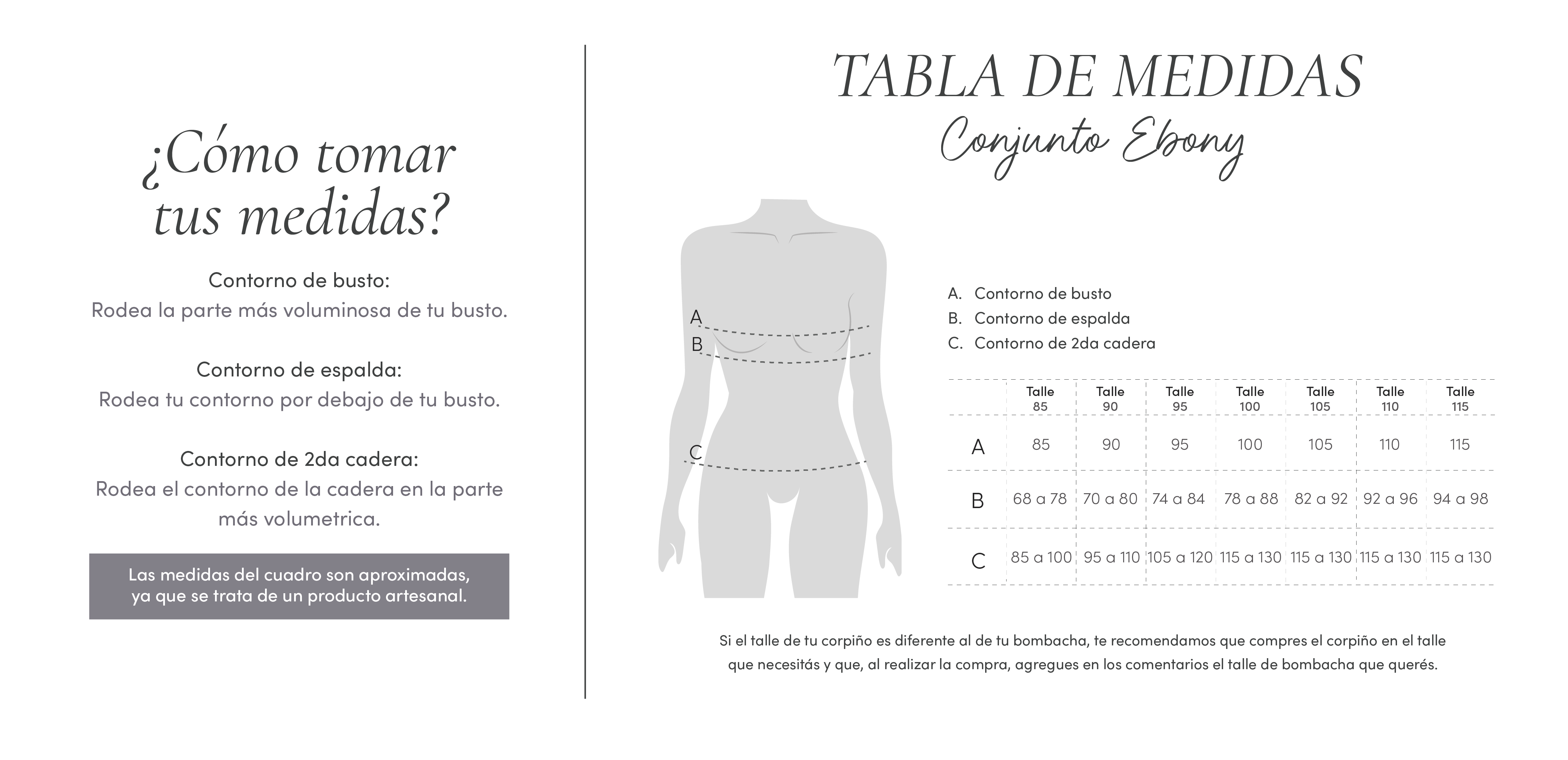 ¿Cómo tomar tus medidas?

Contorno de busto:
Rodea la parte más voluminosa de tu busto.

Contorno de espalda:
Rodea tu contorno por debajo de tu busto.

Contorno de 2da cadera:
Rodea el contorno de la cadera en la parte más volumetrica.

Las medidas del cuadro son aproximadas, ya que se trata de un producto artesanal.

TABLA DE MEDIDAS
Conjunto Ebony

A
B
C

A. Contorno de busto
B. Contorno de espalda
C. Contorno de 2da cadera

| | Talle 85 | Talle 90 | Talle 95 | Talle 100 | Talle 105 | Talle 110 | Talle 115 |
|---|---|---|---|---|---|---|---|
| A | 85 | 90 | 95 | 100 | 105 | 110 | 115 |
| B | 68 a 78 | 70 a 80 | 74 a 84 | 78 a 88 | 82 a 92 | 92 a 96 | 94 a 98 |
| C | 85 a 100 | 95 a 110 | 105 a 120 | 115 a 130 | 115 a 130 | 115 a 130 | 115 a 130 |

Si el talle de tu corpiño es diferente al de tu bombacha, te recomendamos que compres el corpiño en el talle que necesitás y que, al realizar la compra, agregues en los comentarios el talle de bombacha que querés.